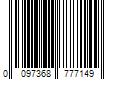 0 097368 777149